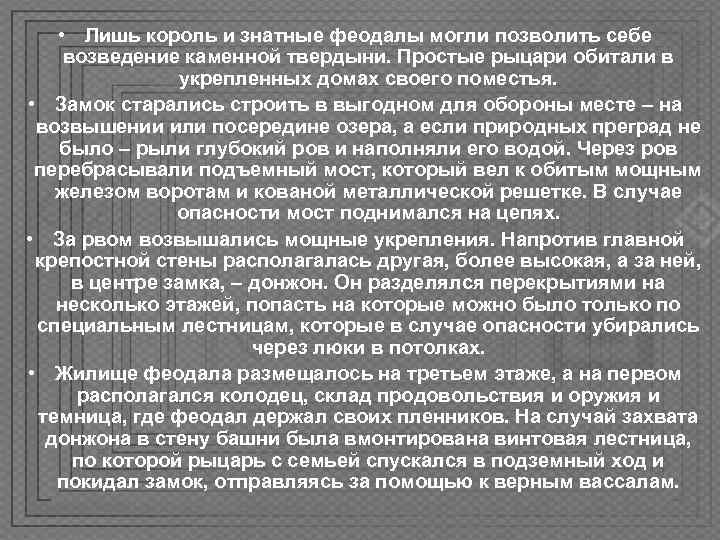 • Лишь король и знатные феодалы могли позволить себе возведение каменной твердыни. Простые рыцари обитали в укрепленных домах своего поместья.

• Замок старались строить в выгодном для обороны месте – на возвышении или посередине озера, а если природных преград не было – рыли глубокий ров и наполняли его водой. Через ров перебрасывали подъемный мост, который вел к обитым мощным железом воротам и кованой металлической решетке. В случае опасности мост поднимался на цепях.

• За рвом возвышались мощные укрепления. Напротив главной крепостной стены располагалась другая, более высокая, а за ней, в центре замка, – донжон. Он разделялся перекрытиями на несколько этажей, попасть на которые можно было только по специальным лестницам, которые в случае опасности убирались через люки в потолках.

• Жилище феодала размещалось на третьем этаже, а на первом располагался колодец, склад продовольствия и оружия и темница, где феодал держал своих пленников. На случай захвата донжона в стену башни была вмонтирована винтовая лестница, по которой рыцарь с семьей спускался в подземный ход и покидал замок, отправляясь за помощью к верным вассалам.